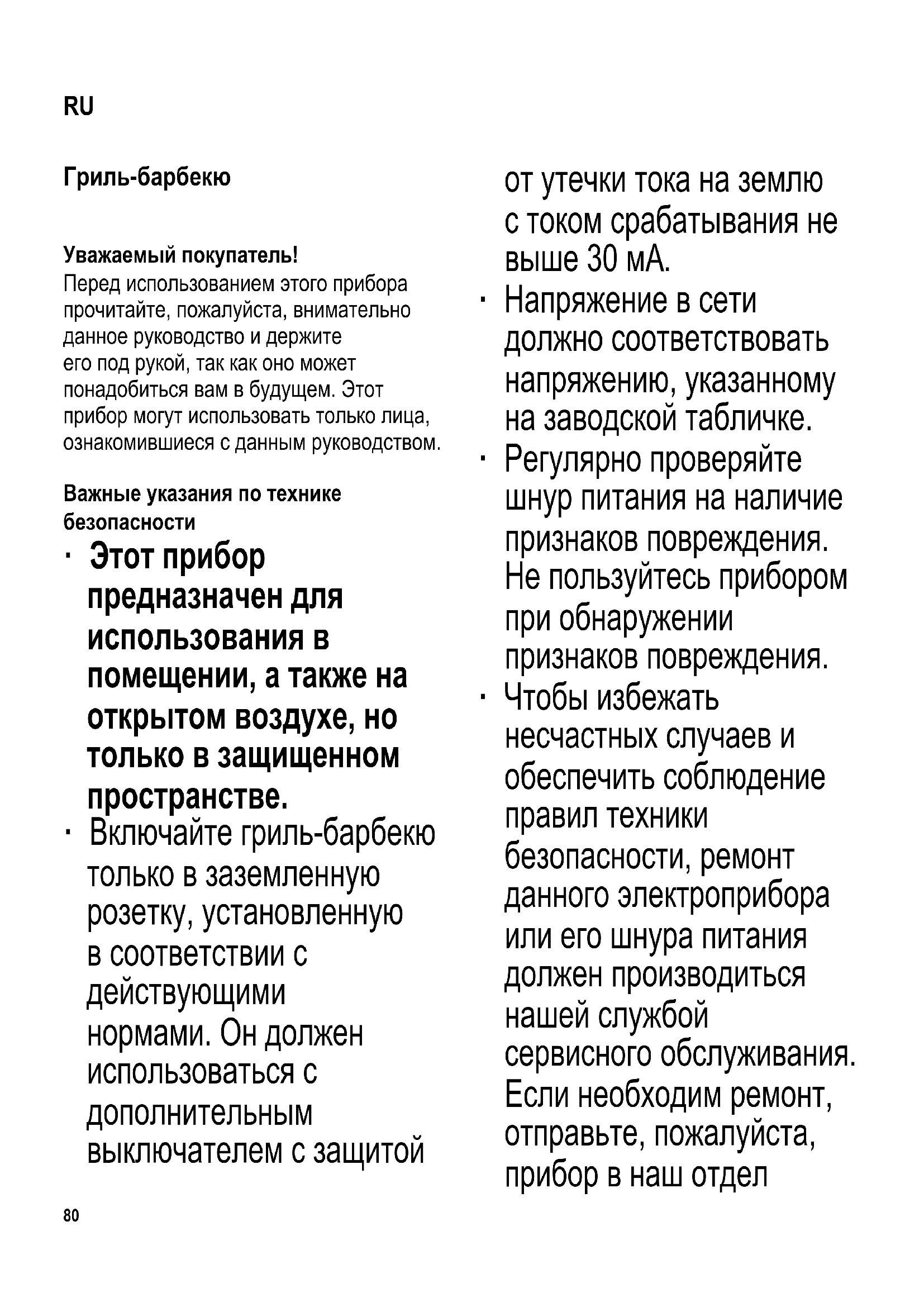 RU

Гриль-барбекю

Уважаемый покупатель!
Перед использованием этого прибора прочитайте, пожалуйста, внимательно данное руководство и держите его под рукой, так как оно может понадобиться вам в будущем. Этот прибор могут использовать только лица, ознакомившиеся с данным руководством.

Важные указания по технике безопасности

· Этот прибор предназначен для использования в помещении, а также на открытом воздухе, но только в защищенном пространстве.
· Включайте гриль-барбекю только в заземленную розетку, установленную в соответствии с действующими нормами. Он должен использоваться с дополнительным выключателем с защитой от утечки тока на землю с током срабатывания не выше 30 мА.
· Напряжение в сети должно соответствовать напряжению, указанному на заводской табличке.
· Регулярно проверяйте шнур питания на наличие признаков повреждения. Не пользуйтесь прибором при обнаружении признаков повреждения.
· Чтобы избежать несчастных случаев и обеспечить соблюдение правил техники безопасности, ремонт данного электроприбора или его шнура питания должен производиться нашей службой сервисного обслуживания. Если необходим ремонт, отправьте, пожалуйста, прибор в наш отдел

80